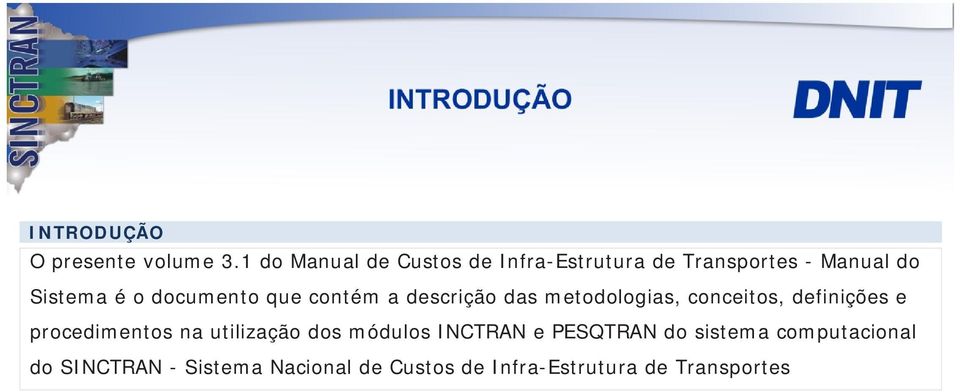 SINCTRAN

INTRODUÇÃO

DNIT

INTRODUÇÃO

O presente volume 3.1 do Manual de Custos de Infra-Estrutura de Transportes - Manual do Sistema é o documento que contém a descrição das metodologias, conceitos, definições e procedimentos na utilização dos módulos INCTRAN e PESQTRAN do sistema computacional do SINCTRAN - Sistema Nacional de Custos de Infra-Estrutura de Transportes